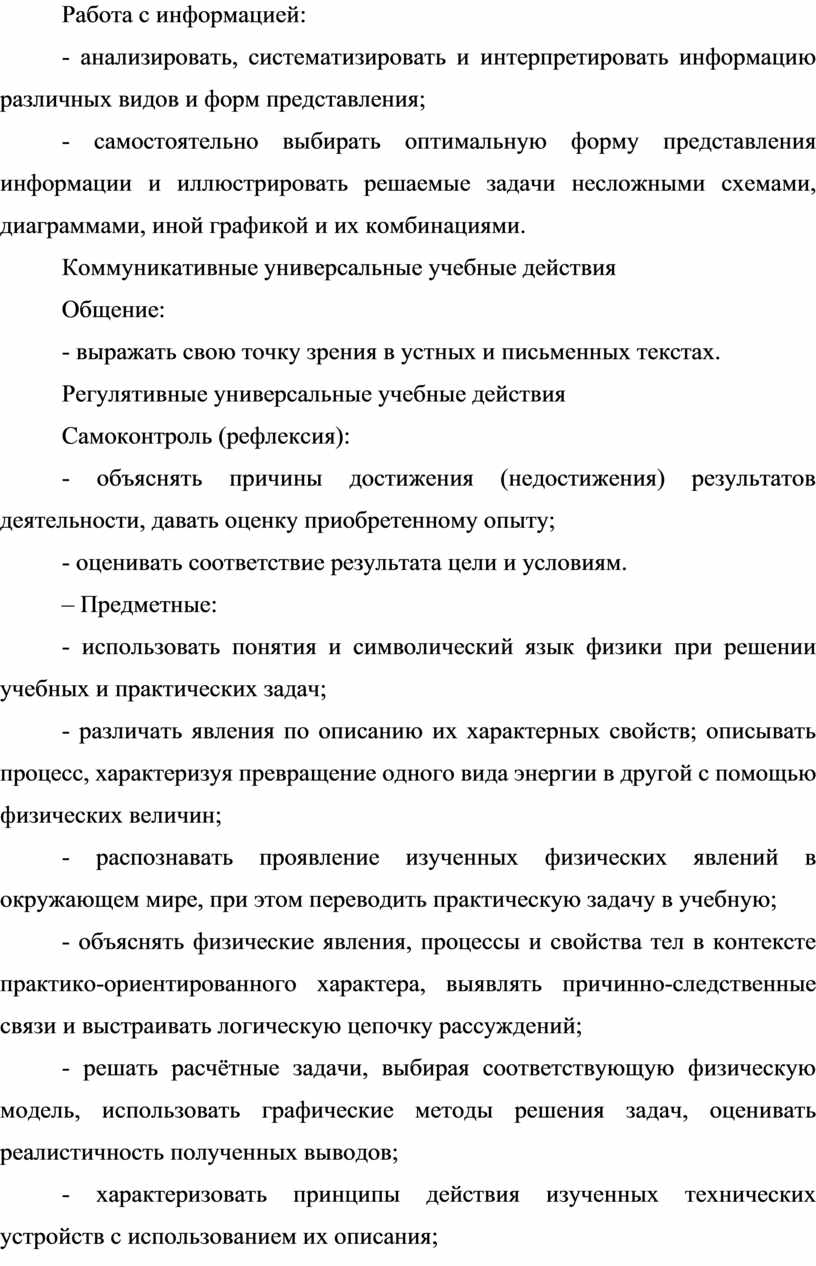 Работа с информацией:

- анализировать, систематизировать и интерпретировать информацию различных видов и форм представления;

- самостоятельно выбирать оптимальную форму представления информации и иллюстрировать решаемые задачи несложными схемами, диаграммами, иной графикой и их комбинациями.

Коммуникативные универсальные учебные действия

Общение:

- выражать свою точку зрения в устных и письменных текстах.

Регулятивные универсальные учебные действия

Самоконтроль (рефлексия):

- объяснять причины достижения (недостижения) результатов деятельности, давать оценку приобретенному опыту;

- оценивать соответствие результата цели и условиям.

– Предметные:

- использовать понятия и символический язык физики при решении учебных и практических задач;

- различать явления по описанию их характерных свойств; описывать процесс, характеризуя превращение одного вида энергии в другой с помощью физических величин;

- распознавать проявление изученных физических явлений в окружающем мире, при этом переводить практическую задачу в учебную;

- объяснять физические явления, процессы и свойства тел в контексте практико-ориентированного характера, выявлять причинно-следственные связи и выстраивать логическую цепочку рассуждений;

- решать расчётные задачи, выбирая соответствующую физическую модель, использовать графические методы решения задач, оценивать реалистичность полученных выводов;

- характеризовать принципы действия изученных технических устройств с использованием их описания;